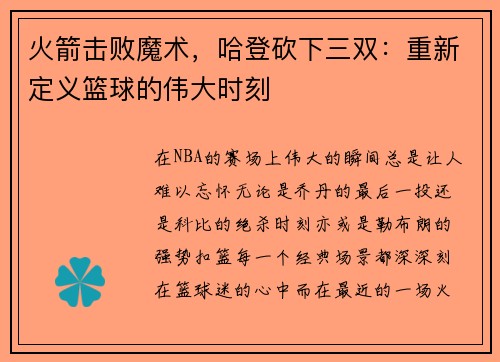 火箭击败魔术，哈登砍下三双：重新定义篮球的伟大时刻

在NBA的赛场上伟大的瞬间总是让人难以忘怀无论是乔丹的最后一投还是科比的绝杀时刻亦或是勒布朗的强势扣篮每一个经典场景都深深刻在篮球迷的心中而在最近的一场火